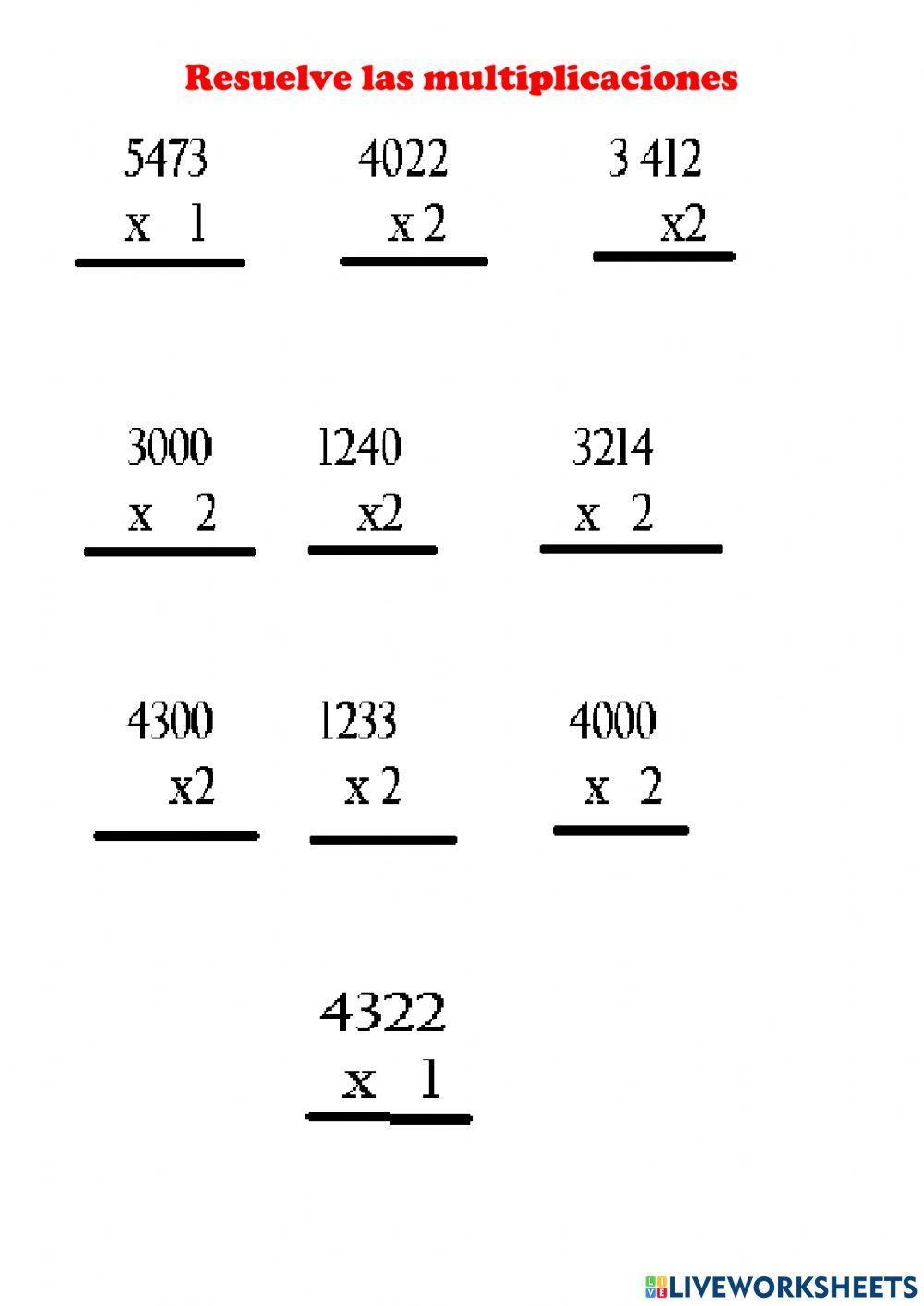 Resuelve las multiplicaciones

5473
x 1

4022
x 2

3 412
x2

3000
x 2

1240
x2

3214
x 2

4300
x2

1233
x 2

4000
x 2

4322
x 1

LIVEWORKSHEETS